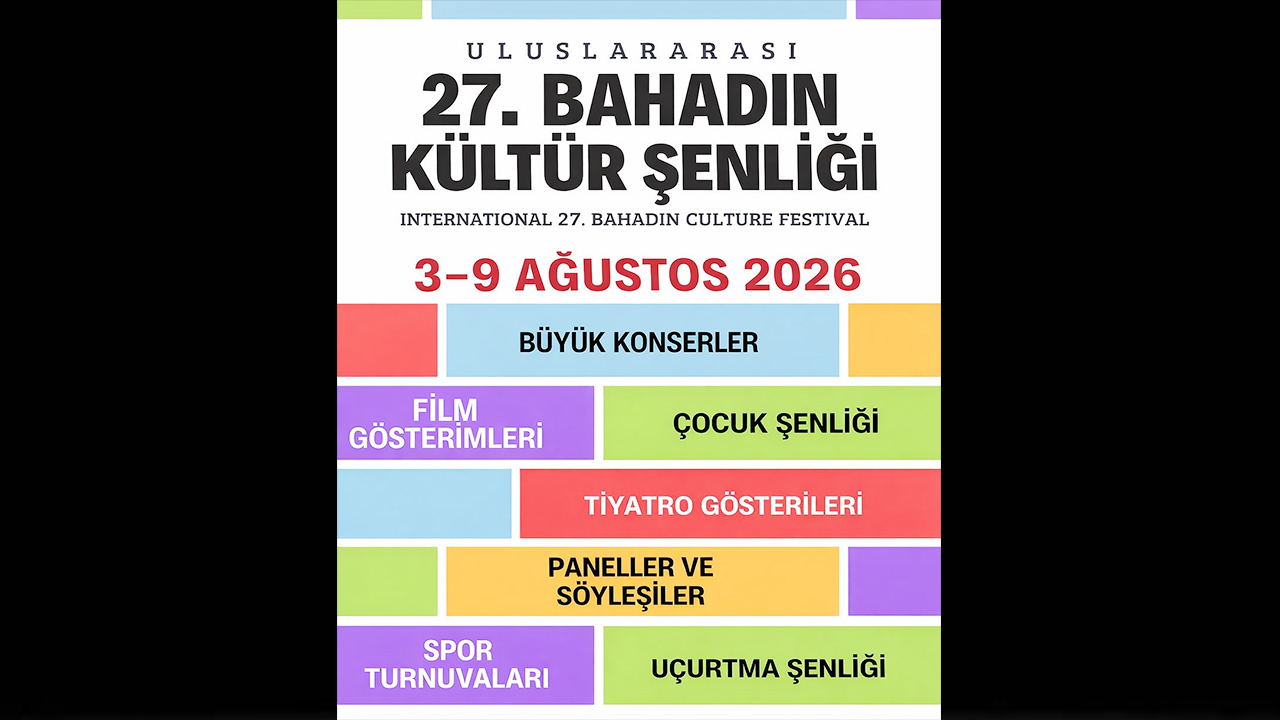 ULUSLARARASI
27. BAHADIN KÜLTÜR ŞENLİĞİ
INTERNATIONAL 27. BAHADIN CULTURE FESTIVAL
3–9 AĞUSTOS 2026

BÜYÜK KONSERLER

FİLM GÖSTERİMLERİ

ÇOCUK ŞENLİĞİ

TİYATRO GÖSTERİLERİ

PANELLER VE SÖYLEŞİLER

SPOR TURNUVALARI

UÇURTMA ŞENLİĞİ